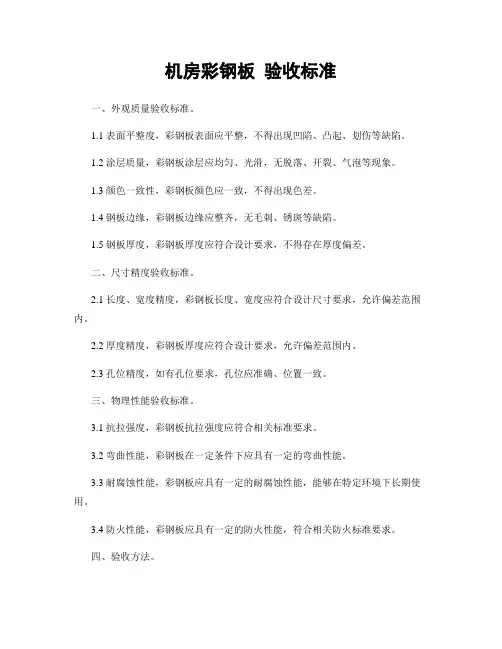 机房彩钢板 验收标准

一、外观质量验收标准。

1.1 表面平整度，彩钢板表面应平整，不得出现凹陷、凸起、划伤等缺陷。

1.2 涂层质量，彩钢板涂层应均匀、光滑，无脱落、开裂、气泡等现象。

1.3 颜色一致性，彩钢板颜色应一致，不得出现色差。

1.4 钢板边缘，彩钢板边缘应整齐，无毛刺、锈斑等缺陷。

1.5 钢板厚度，彩钢板厚度应符合设计要求，不得存在厚度偏差。

二、尺寸精度验收标准。

2.1 长度、宽度精度，彩钢板长度、宽度应符合设计尺寸要求，允许偏差范围内。

2.2 厚度精度，彩钢板厚度应符合设计要求，允许偏差范围内。

2.3 孔位精度，如有孔位要求，孔位应准确、位置一致。

三、物理性能验收标准。

3.1 抗拉强度，彩钢板抗拉强度应符合相关标准要求。

3.2 弯曲性能，彩钢板在一定条件下应具有一定的弯曲性能。

3.3 耐腐蚀性能，彩钢板应具有一定的耐腐蚀性能，能够在特定环境下长期使用。

3.4 防火性能，彩钢板应具有一定的防火性能，符合相关防火标准要求。

四、验收方法。